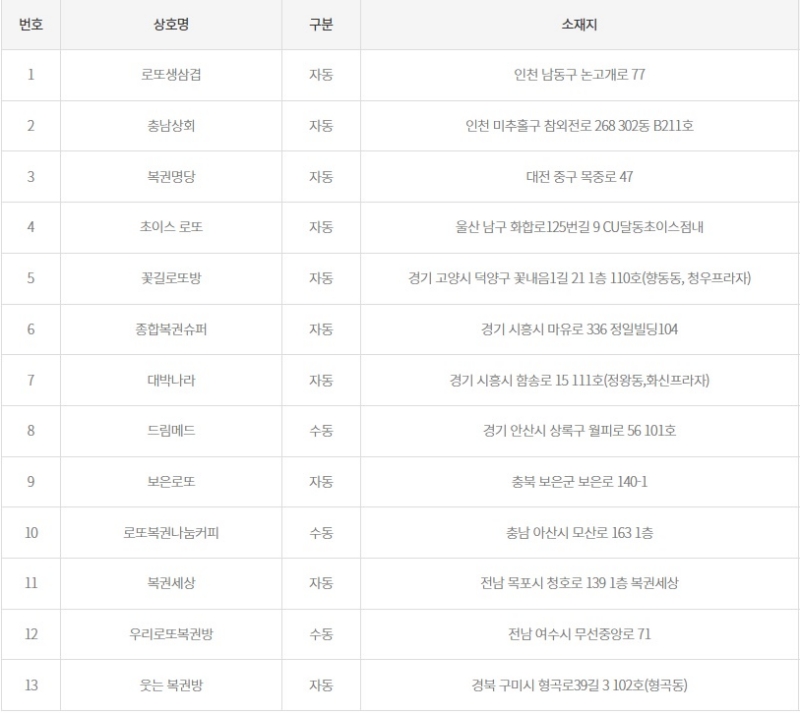 | 번호 | 상호명 | 구분 | 소재지 |
|---|---|---|---|
| 1 | 로또생삼겹 | 자동 | 인천 남동구 논고개로 77 |
| 2 | 충남상회 | 자동 | 인천 미추홀구 참외전로 268 302동 B211호 |
| 3 | 복권명당 | 자동 | 대전 중구 목중로 47 |
| 4 | 초이스 로또 | 자동 | 울산 남구 화합로125번길 9 CU달동초이스점내 |
| 5 | 꽃길로또방 | 자동 | 경기 고양시 덕양구 꽃내음1길 21 1층 110호(향동동, 청우프라자) |
| 6 | 종합복권슈퍼 | 자동 | 경기 시흥시 마유로 336 정일빌딩104 |
| 7 | 대박나라 | 자동 | 경기 시흥시 함송로 15 111호(정왕동,화신프라자) |
| 8 | 드림메드 | 수동 | 경기 안산시 상록구 월피로 56 101호 |
| 9 | 보은로또 | 자동 | 충북 보은군 보은로 140-1 |
| 10 | 로또복권나눔커피 | 수동 | 충남 아산시 모산로 163 1층 |
| 11 | 복권세상 | 자동 | 전남 목포시 청호로 139 1층 복권세상 |
| 12 | 우리로또복권방 | 수동 | 전남 여수시 무선중앙로 71 |
| 13 | 웃는 복권방 | 자동 | 경북 구미시 형곡로39길 3 102호(형곡동) |